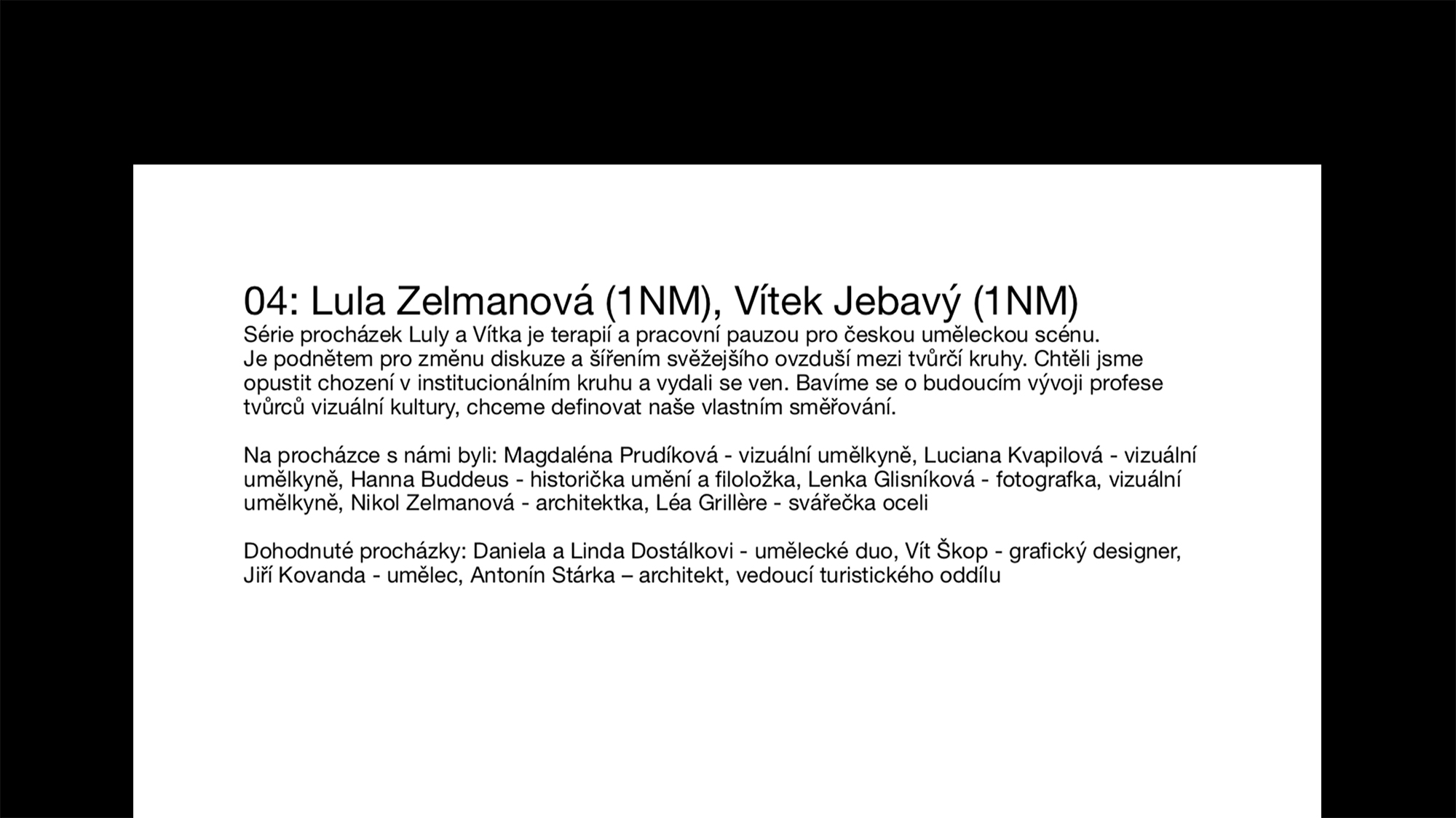 04: Lula Zelmanová (1NM), Vítek Jebavý (1NM)
Série procházek Luly a Vítka je terapií a pracovní pauzou pro českou uměleckou scénu.
Je podnětem pro změnu diskuze a šířením svěžejšího ovzduší mezi tvůrčí kruhy. Chtěli jsme opustit chození v institucionálním kruhu a vydali se ven. Bavíme se o budoucím vývoji profese tvůrců vizuální kultury, chceme definovat naše vlastním směřování.

Na procházce s námi byli: Magdaléna Prudíková - vizuální umělkyně, Luciana Kvapilová - vizuální umělkyně, Hanna Buddeus - historička umění a filoložka, Lenka Glisníková - fotografka, vizuální umělkyně, Nikol Zelmanová - architektka, Léa Grillère - svářečka oceli

Dohodnuté procházky: Daniela a Linda Dostálkovi - umělecké duo, Vít Škop - grafický designer, Jiří Kovanda - umělec, Antonín Stárka – architekt, vedoucí turistického oddílu